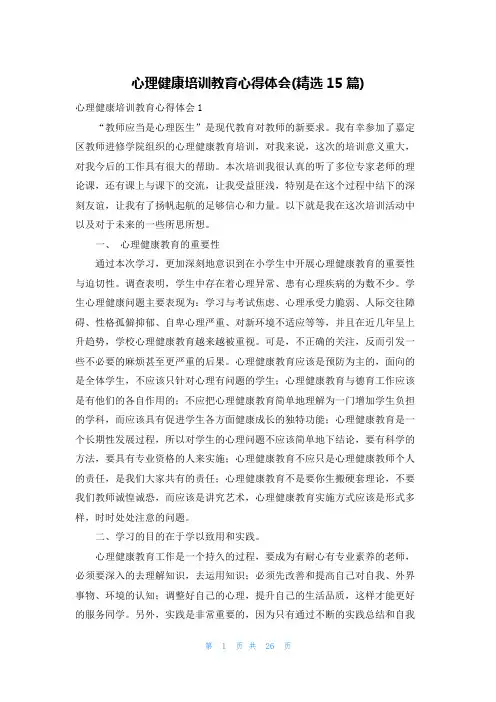 心理健康培训教育心得体会(精选 15 篇)

心理健康培训教育心得体会 1

“教师应当是心理医生”是现代教育对教师的新要求。我有幸参加了嘉定区教师进修学院组织的心理健康教育培训，对我来说，这次的培训意义重大，对我今后的工作具有很大的帮助。本次培训我很认真的听了多位专家老师的理论课，还有课上与课下的交流，让我受益匪浅，特别是在这个过程中结下的深刻友谊，让我有了扬帆起航的足够信心和力量。以下就是我在这次培训活动中以及对于未来的一些所思所想。

一、 心理健康教育的重要性

通过本次学习，更加深刻地意识到在小学生中开展心理健康教育的重要性与迫切性。调查表明，学生中存在着心理异常、患有心理疾病的为数不少。学生心理健康问题主要表现为：学习与考试焦虑、心理承受力脆弱、人际交往障碍、性格孤僻抑郁、自卑心理严重、对新环境不适应等等，并且在近几年呈上升趋势，学校心理健康教育越来越被重视。可是，不正确的关注，反而引发一些不必要的麻烦甚至更严重的后果。心理健康教育应该是预防为主的，面向的是全体学生，不应该只针对心理有问题的学生；心理健康教育与德育工作应该是有他们的各自作用的；不应把心理健康教育简单地理解为一门增加学生负担的学科，而应该具有促进学生各方面健康成长的独特功能；心理健康教育是一个长期性发展过程，所以对学生的心理问题不应该简单地下结论，要有科学的方法，要具有专业资格的人来实施；心理健康教育不应只是心理健康教师个人的责任，是我们大家共有的责任；心理健康教育不是要你生搬硬套理论，不要我们教师诚惶诚恐，而应该是讲究艺术，心理健康教育实施方式应该是形式多样，时时处处注意的问题。

二、学习的目的在于学以致用和实践。

心理健康教育工作是一个持久的过程，要成为有耐心有专业素养的老师，必须要深入的去理解知识，去运用知识；必须先改善和提高自己对自我、外界事物、环境的认知；调整好自己的心理，提升自己的生活品质，这样才能更好的服务同学。另外，实践是非常重要的，因为只有通过不断的实践总结和自我

第 1 页 共 26 页